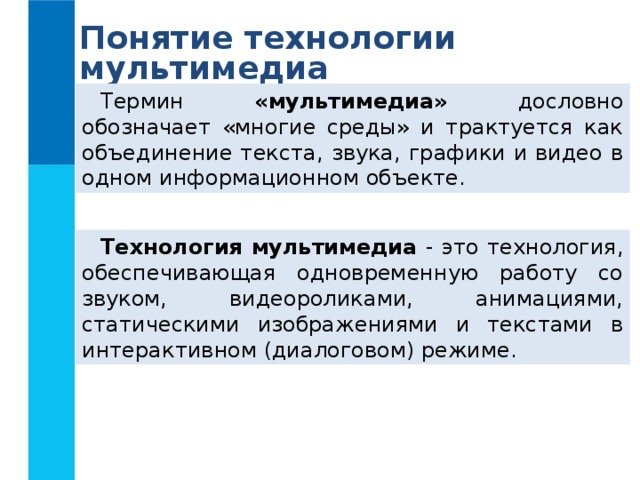 Понятие технологии мультимедиа

Термин «мультимедиа» дословно обозначает «многие среды» и трактуется как объединение текста, звука, графики и видео в одном информационном объекте.

Технология мультимедиа - это технология, обеспечивающая одновременную работу со звуком, видеороликами, анимациями, статическими изображениями и текстами в интерактивном (диалоговом) режиме.